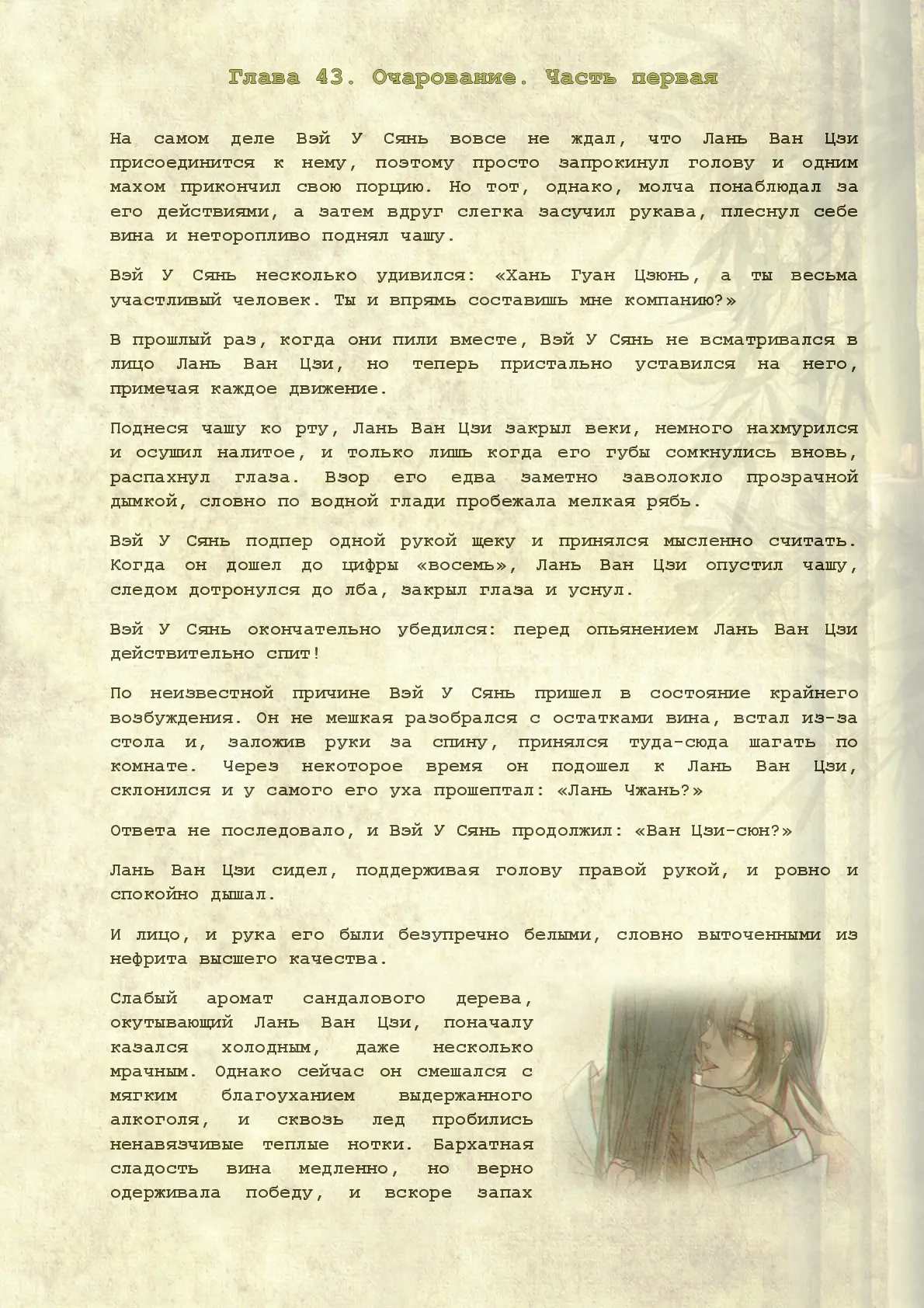 Глава 43. Очарование. Часть первая

На самом деле Вэй У Сянь вовсе не ждал, что Лань Ван Цзи присоединится к нему, поэтому просто запрокинул голову и одним махом прикончил свою порцию. Но тот, однако, молча понаблюдал за его действиями, а затем вдруг слегка засучил рукава, плеснул себе вина и неторопливо поднял чашу.

Вэй У Сянь несколько удивился: «Хань Гуан Цзюнь, а ты весьма участливый человек. Ты и впрямь составишь мне компанию?»

В прошлый раз, когда они пили вместе, Вэй У Сянь не всматривался в лицо Лань Ван Цзи, но теперь пристально уставился на него, примечая каждое движение.

Поднеся чашу ко рту, Лань Ван Цзи закрыл веки, немного нахмурился и осушил налитое, и только лишь когда его губы сомкнулись вновь, распахнул глаза. Взор его едва заметно заволокло прозрачной дымкой, словно по водной глади пробежала мелкая рябь.

Вэй У Сянь подпер одной рукой щеку и принялся мысленно считать. Когда он дошел до цифры «восемь», Лань Ван Цзи опустил чашу, следом дотронулся до лба, закрыл глаза и уснул.

Вэй У Сянь окончательно убедился: перед опьянением Лань Ван Цзи действительно спит!

По неизвестной причине Вэй У Сянь пришел в состояние крайнего возбуждения. Он не мешкая разобрался с остатками вина, встал из-за стола и, заложив руки за спину, принялся туда-сюда шагать по комнате. Через некоторое время он подошел к Лань Ван Цзи, склонился и у самого его уха прошептал: «Лань Чжань?»

Ответа не последовало, и Вэй У Сянь продолжил: «Ван Цзи-сюн?»

Лань Ван Цзи сидел, поддерживая голову правой рукой, и ровно и спокойно дышал.

И лицо, и рука его были безупречно белыми, словно выточенными из нефрита высшего качества.

Слабый аромат сандалового дерева, окутывающий Лань Ван Цзи, поначалу казался холодным, даже несколько мрачным. Однако сейчас он смешался с мягким благоуханием выдержанного алкоголя, и сквозь лед пробились ненавязчивые теплые нотки. Бархатная сладость вина медленно, но верно одерживала победу, и вскоре запах